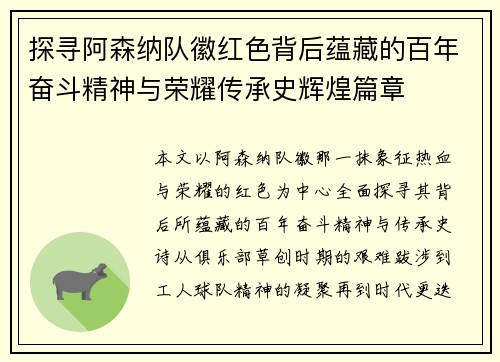 探寻阿森纳队徽红色背后蕴藏的百年奋斗精神与荣耀传承史辉煌篇章

本文以阿森纳队徽那一抹象征热血与荣耀的红色为中心全面探寻其背后所蕴藏的百年奋斗精神与传承史诗从俱乐部草创时期的艰难跋涉到工人球队精神的凝聚再到时代更迭